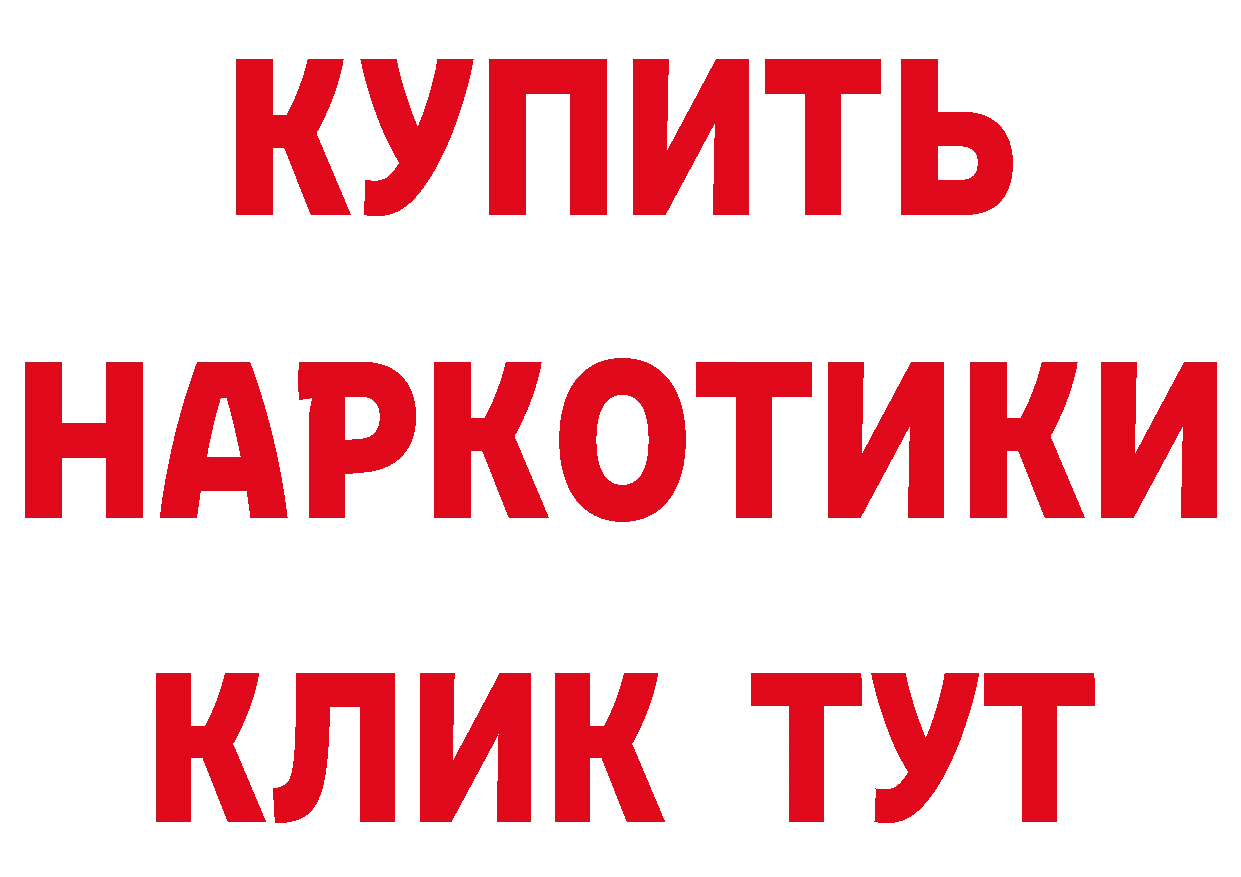 КУПИТЬ
НАРКОТИКИ
КЛИК ТУТ